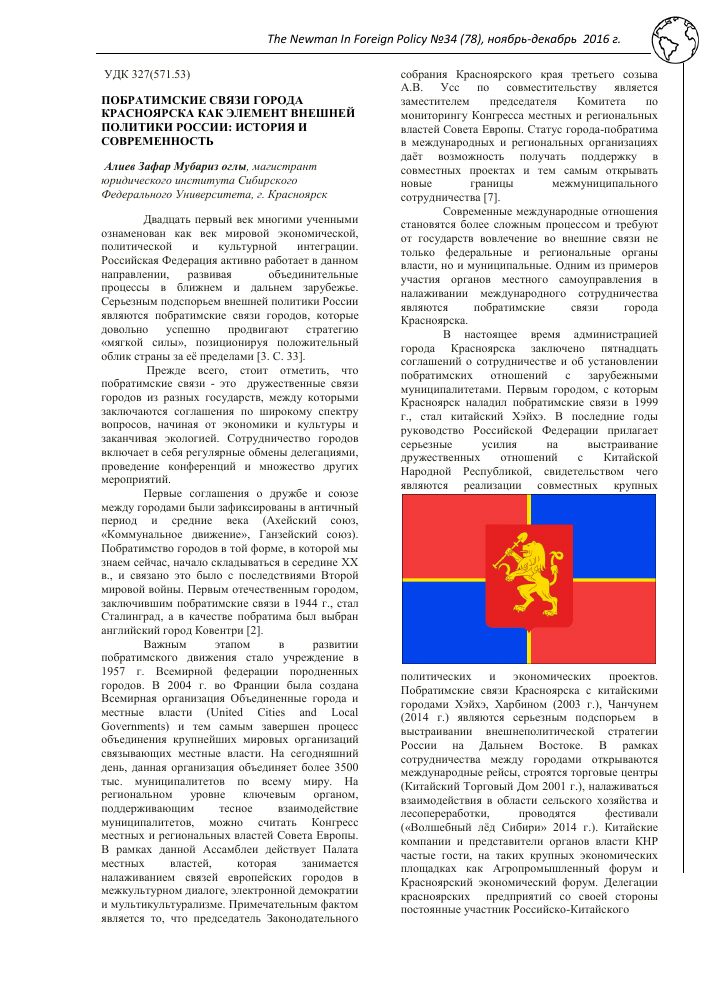 The Newman In Foreign Policy №34 (78), ноябрь-декабрь 2016 г.

УДК 327(571.53)

ПОБРАТИМСКИЕ СВЯЗИ ГОРОДА КРАСНОЯРСКА КАК ЭЛЕМЕНТ ВНЕШНЕЙ ПОЛИТИКИ РОССИИ: ИСТОРИЯ И СОВРЕМЕННОСТЬ

Алиев Зафар Мубариз оглы, магистрант юридического института Сибирского Федерального Университета, г. Красноярск

Двадцать первый век многими ученными ознаменован как век мировой экономической, политической и культурной интеграции. Российская Федерация активно работает в данном направлении, развивая объединительные процессы в ближнем и дальнем зарубежье. Серьезным подспорьем внешней политики России являются побратимские связи городов, которые довольно успешно продвигают стратегию «мягкой силы», позиционируя положительный облик страны за её пределами [3. С. 33].

Прежде всего, стоит отметить, что побратимские связи - это дружественные связи городов из разных государств, между которыми заключаются соглашения по широкому спектру вопросов, начиная от экономики и культуры и заканчивая экологией. Сотрудничество городов включает в себя регулярные обмены делегациями, проведение конференций и множество других мероприятий.

Первые соглашения о дружбе и союзе между городами были зафиксированы в античный период и средние века (Ахейский союз, «Коммунальное движение», Ганзейский союз). Побратимство городов в той форме, в которой мы знаем сейчас, начало складываться в середине XX в., и связано это было с последствиями Второй мировой войны. Первым отечественным городом, заключившим побратимские связи в 1944 г., стал Сталинград, а в качестве побратима был выбран английский город Ковентри [2].

Важным этапом в развитии побратимского движения стало учреждение в 1957 г. Всемирной федерации породненных городов. В 2004 г. во Франции была создана Всемирная организация Объединенные города и местные власти (United Cities and Local Governments) и тем самым завершен процесс объединения крупнейших мировых организаций связывающих местные власти. На сегодняшний день, данная организация объединяет более 3500 тыс. муниципалитетов по всему миру. На региональном уровне ключевым органом, поддерживающим тесное взаимодействие муниципалитетов, можно считать Конгресс местных и региональных властей Совета Европы. В рамках данной Ассамблеи действует Палата местных властей, которая занимается налаживанием связей европейских городов в межкультурном диалоге, электронной демократии и мультикультурализме. Примечательным фактом является то, что председатель Законодательного собрания Красноярского края третьего созыва А.В. Усс по совместительству является заместителем председателя Комитета по мониторингу Конгресса местных и региональных властей Совета Европы. Статус города-побратима в международных и региональных организациях даёт возможность получать поддержку в совместных проектах и тем самым открывать новые границы межмуниципального сотрудничества [7].

Современные международные отношения становятся более сложным процессом и требуют от государств вовлечение во внешние связи не только федеральные и региональные органы власти, но и муниципальные. Одним из примеров участия органов местного самоуправления в налаживании международного сотрудничества являются побратимские связи города Красноярска.

В настоящее время администрацией города Красноярска заключено пятнадцать соглашений о сотрудничестве и об установлении побратимских отношений с зарубежными муниципалитетами. Первым городом, с которым Красноярск наладил побратимские связи в 1999 г., стал китайский Хэйхэ. В последние годы руководство Российской Федерации прилагает серьезные усилия на выстраивание дружественных отношений с Китайской Народной Республикой, свидетельством чего являются реализации совместных крупных политических и экономических проектов. Побратимские связи Красноярска с китайскими городами Хэйхэ, Харбином (2003 г.), Чанчунем (2014 г.) являются серьезным подспорьем в выстраивании внешнеполитической стратегии России на Дальнем Востоке. В рамках сотрудничества между городами открываются международные рейсы, строятся торговые центры (Китайский Торговый Дом 2001 г.), налаживаться взаимодействия в области сельского хозяйства и лесопереработки, проводятся фестивали («Волшебный лёд Сибири» 2014 г.). Китайские компании и представители органов власти КНР частые гости, на таких крупных экономических площадках как Агропромышленный форум и Красноярский экономический форум. Делегации красноярских предприятий со своей стороны постоянные участник Российско-Китайского